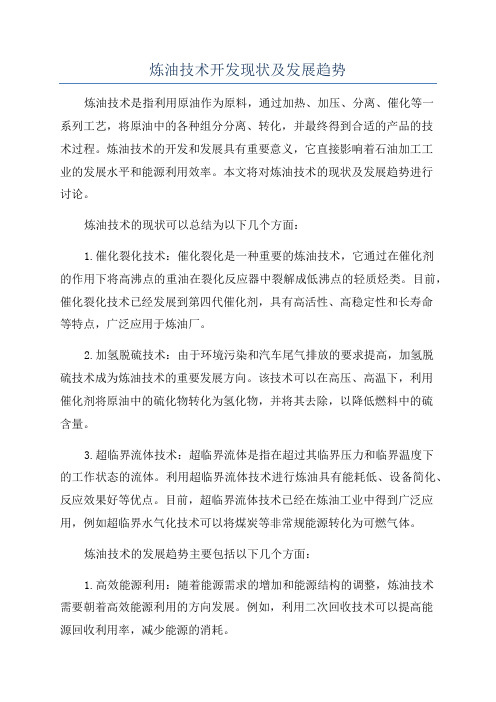 炼油技术开发现状及发展趋势

炼油技术是指利用原油作为原料，通过加热、加压、分离、催化等一系列工艺，将原油中的各种组分分离、转化，并最终得到合适的产品的技术过程。炼油技术的开发和发展具有重要意义，它直接影响着石油加工工业的发展水平和能源利用效率。本文将对炼油技术的现状及发展趋势进行讨论。

炼油技术的现状可以总结为以下几个方面：

1.催化裂化技术：催化裂化是一种重要的炼油技术，它通过在催化剂的作用下将高沸点的重油在裂化反应器中裂解成低沸点的轻质烃类。目前，催化裂化技术已经发展到第四代催化剂，具有高活性、高稳定性和长寿命等特点，广泛应用于炼油厂。

2.加氢脱硫技术：由于环境污染和汽车尾气排放的要求提高，加氢脱硫技术成为炼油技术的重要发展方向。该技术可以在高压、高温下，利用催化剂将原油中的硫化物转化为氢化物，并将其去除，以降低燃料中的硫含量。

3.超临界流体技术：超临界流体是指在超过其临界压力和临界温度下的工作状态的流体。利用超临界流体技术进行炼油具有能耗低、设备简化、反应效果好等优点。目前，超临界流体技术已经在炼油工业中得到广泛应用，例如超临界水气化技术可以将煤炭等非常规能源转化为可燃气体。

炼油技术的发展趋势主要包括以下几个方面：

1.高效能源利用：随着能源需求的增加和能源结构的调整，炼油技术需要朝着高效能源利用的方向发展。例如，利用二次回收技术可以提高能源回收利用率，减少能源的消耗。